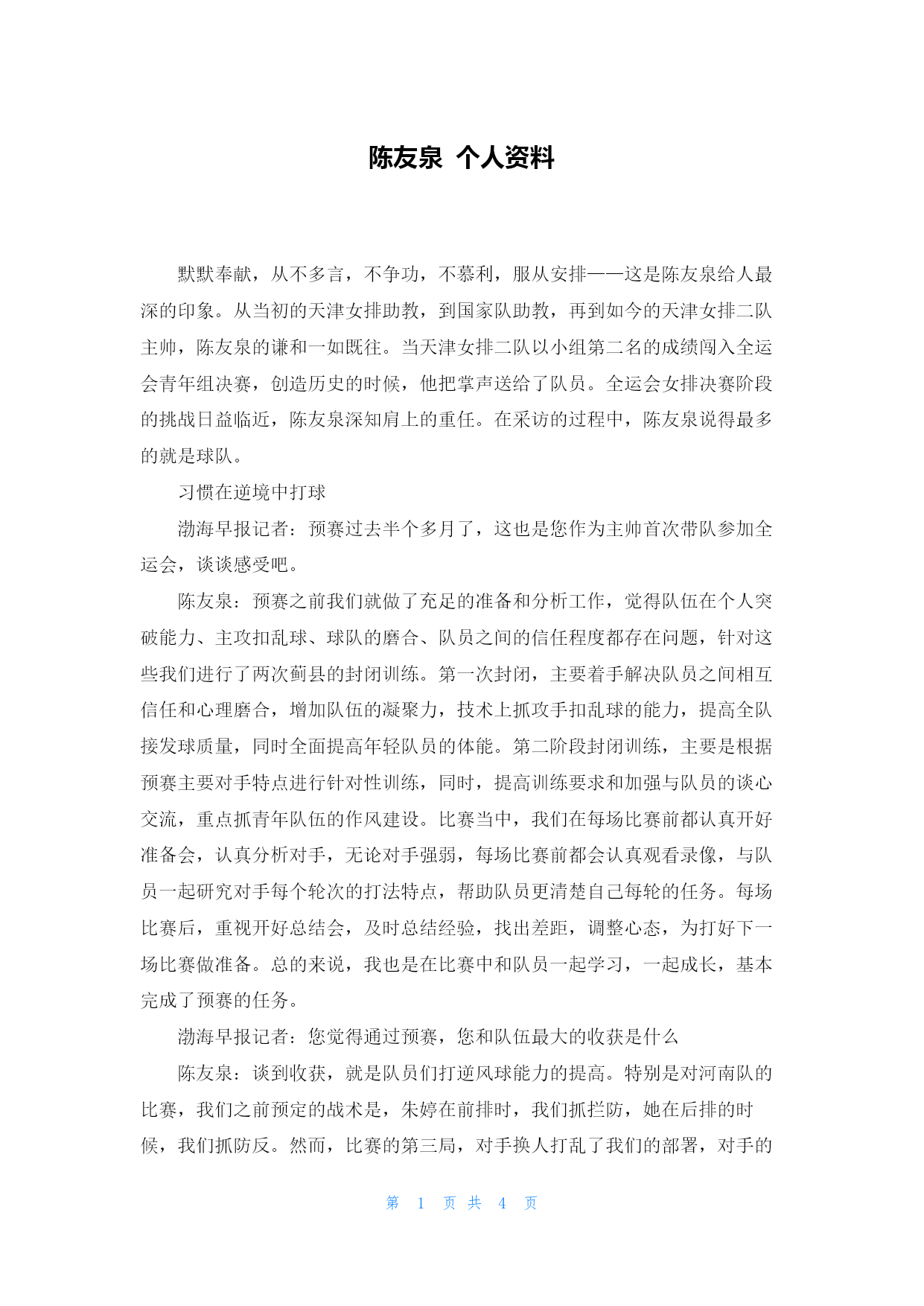 陈友泉 个人资料

默默奉献，从不多言，不争功，不慕利，服从安排——这是陈友泉给人最深的印象。从当初的天津女排助教，到国家队助教，再到如今的天津女排二队主帅，陈友泉的谦和一如既往。当天津女排二队以小组第二名的成绩闯入全运会青年组决赛，创造历史的时候，他把掌声送给了队员。全运会女排决赛阶段的挑战日益临近，陈友泉深知肩上的重任。在采访的过程中，陈友泉说得最多的就是球队。

习惯在逆境中打球

渤海早报记者：预赛过去半个多月了，这也是您作为主帅首次带队参加全运会，谈谈感受吧。

陈友泉：预赛之前我们就做了充足的准备和分析工作，觉得队伍在个人突破能力、主攻扣乱球、球队的磨合、队员之间的信任程度都存在问题，针对这些我们进行了两次蓟县的封闭训练。第一次封闭，主要着手解决队员之间相互信任和心理磨合，增加队伍的凝聚力，技术上抓攻手扣乱球的能力，提高全队接发球质量，同时全面提高年轻队员的体能。第二阶段封闭训练，主要是根据预赛主要对手特点进行针对性训练，同时，提高训练要求和加强与队员的谈心交流，重点抓青年队伍的作风建设。比赛当中，我们在每场比赛前都认真开好准备会，认真分析对手，无论对手强弱，每场比赛前都会认真观看录像，与队员一起研究对手每个轮次的打法特点，帮助队员更清楚自己每轮的任务。每场比赛后，重视开好总结会，及时总结经验，找出差距，调整心态，为打好下一场比赛做准备。总的来说，我也是在比赛中和队员一起学习，一起成长，基本完成了预赛的任务。

渤海早报记者：您觉得通过预赛，您和队伍最大的收获是什么

陈友泉：谈到收获，就是队员们打逆风球能力的提高。特别是对河南队的比赛，我们之前预定的战术是，朱婷在前排时，我们抓拦防，她在后排的时候，我们抓防反。然而，比赛的第三局，对手换人打乱了我们的部署，对手的

第 1 页 共 4 页